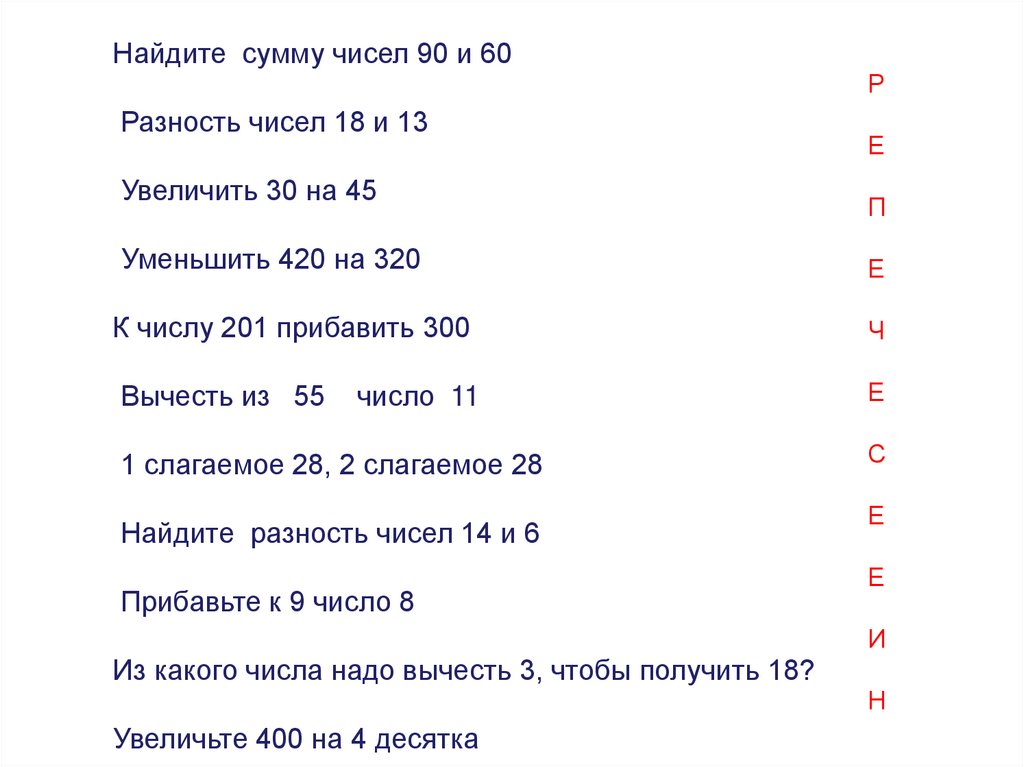 Найдите сумму чисел 90 и 60

Разность чисел 18 и 13

Увеличить 30 на 45

Уменьшить 420 на 320

К числу 201 прибавить 300

Вычесть из 55 число 11

1 слагаемое 28, 2 слагаемое 28

Найдите разность чисел 14 и 6

Прибавьте к 9 число 8

Из какого числа надо вычесть 3, чтобы получить 18?

Увеличьте 400 на 4 десятка

Р

Е

П

Е

Ч

Е

С

Е

Е

И

Н